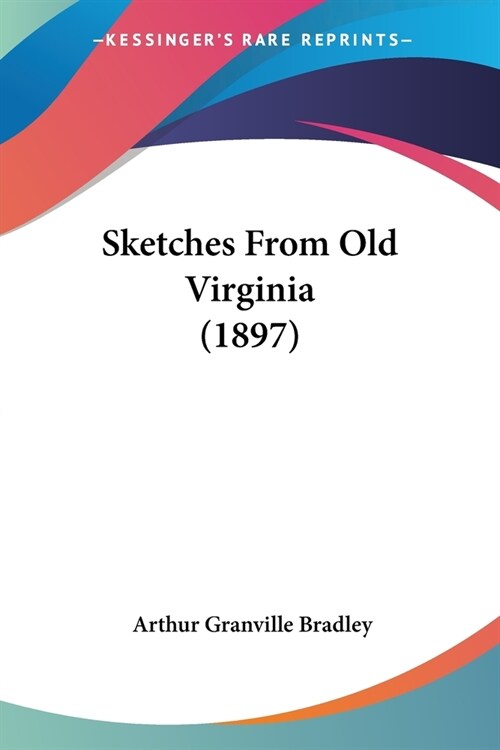 —KESSINGER'S RARE REPRINTS—

Sketches From Old Virginia (1897)

Arthur Granville Bradley